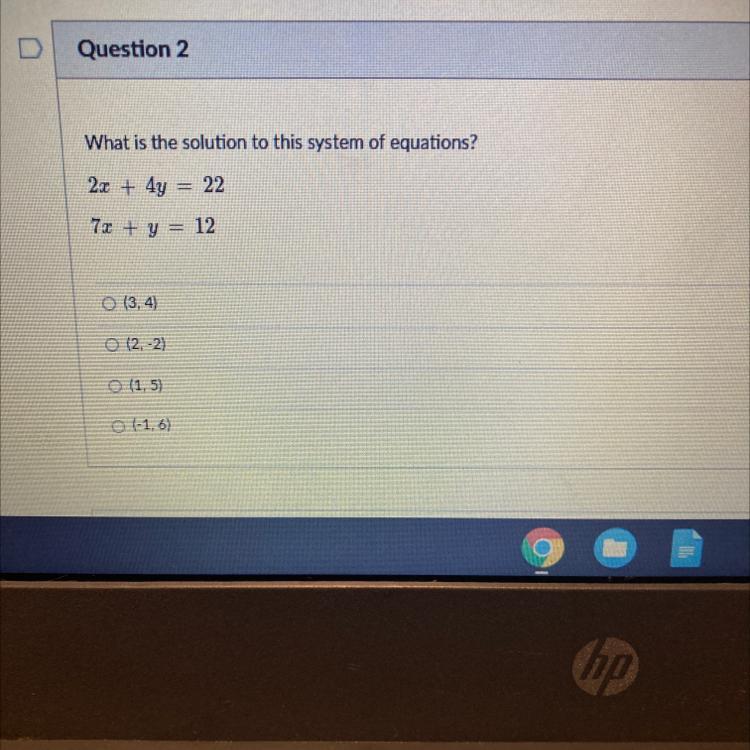 Question 2

What is the solution to this system of equations?

$2x + 4y = 22$

$7x + y = 12$

○ (3, 4)

○ (2, -2)

○ (1, 5)

○ (-1, 6)

hp